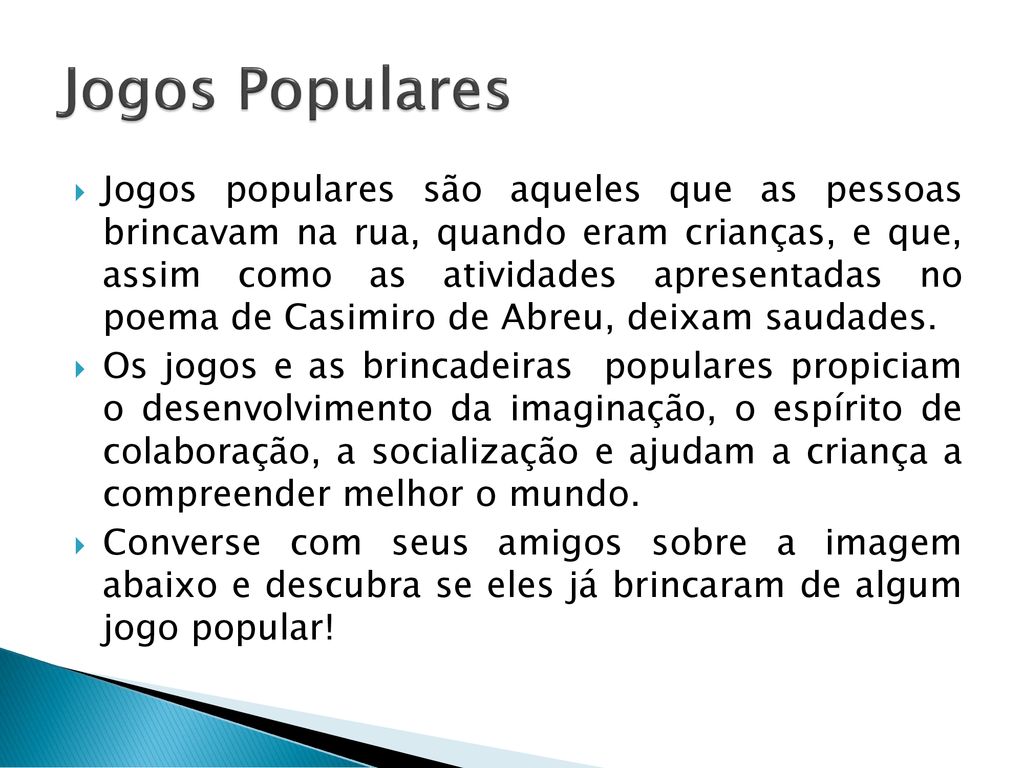 Jogos Populares

Jogos populares são aqueles que as pessoas brincavam na rua, quando eram crianças, e que, assim como as atividades apresentadas no poema de Casimiro de Abreu, deixam saudades.

Os jogos e as brincadeiras populares propiciam o desenvolvimento da imaginação, o espírito de colaboração, a socialização e ajudam a criança a compreender melhor o mundo.

Converse com seus amigos sobre a imagem abaixo e descubra se eles já brincaram de algum jogo popular!